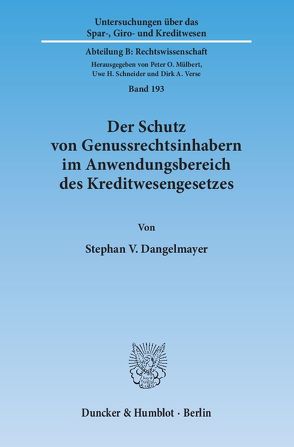 Untersuchungen über das Spar-, Giro- und Kreditwesen

Abteilung B: Rechtswissenschaft

Herausgegeben von Peter O. Mülbert, Uwe H. Schneider und Dirk A. Verse

Band 193

Der Schutz von Genussrechtsinhabern im Anwendungsbereich des Kreditwesengesetzes

Von

Stephan V. Dangelmayer

Duncker & Humblot · Berlin